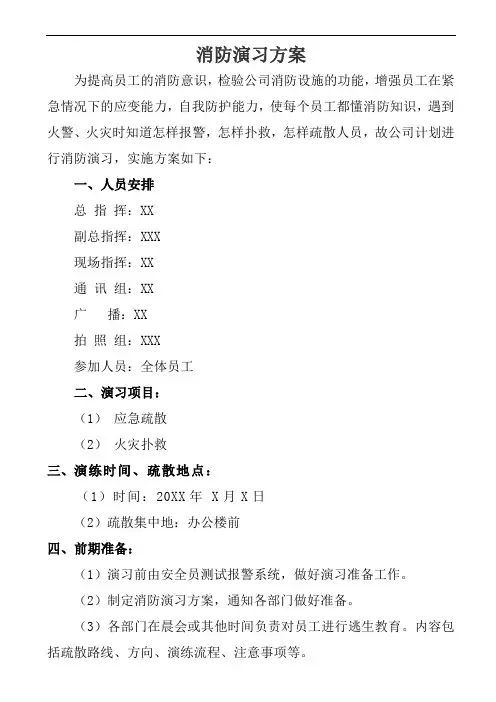 消防演习方案

为提高员工的消防意识，检验公司消防设施的功能，增强员工在紧急情况下的应变能力，自我防护能力，使每个员工都懂消防知识，遇到火警、火灾时知道怎样报警，怎样扑救，怎样疏散人员，故公司计划进行消防演习，实施方案如下：

一、人员安排

总 指 挥：XX

副总指挥：XXX

现场指挥：XX

通 讯 组：XX

广　　播：XX

拍 照 组：XXX

参加人员：全体员工

二、演习项目：

（1） 应急疏散

（2） 火灾扑救

三、演练时间、疏散地点：

（1）时间：20XX 年 X 月 X 日

（2）疏散集中地：办公楼前

四、前期准备：

（1）演习前由安全员测试报警系统，做好演习准备工作。

（2）制定消防演习方案，通知各部门做好准备。

（3）各部门在晨会或其他时间负责对员工进行逃生教育。内容包括疏散路线、方向、演练流程、注意事项等。